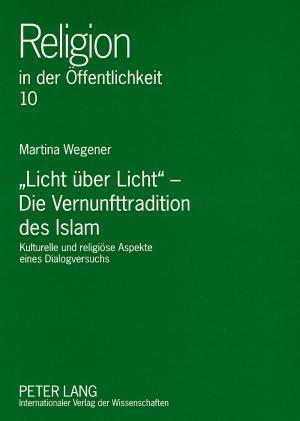 Religion
in der Öffentlichkeit
10

Martina Wegener

„Licht über Licht“ – Die Vernunfttradition des Islam

Kulturelle und religiöse Aspekte eines Dialogversuchs

PETER LANG
Internationaler Verlag der Wissenschaften